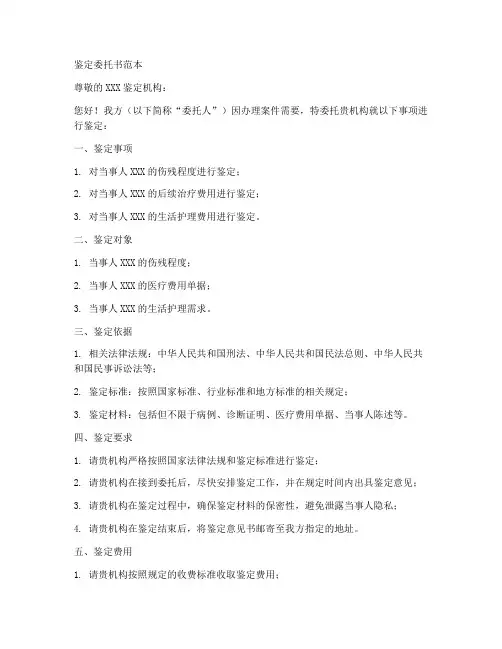 鉴定委托书范本

尊敬的XXX鉴定机构：

您好！我方（以下简称“委托人”）因办理案件需要，特委托贵机构就以下事项进行鉴定：

一、鉴定事项

1. 对当事人XXX的伤残程度进行鉴定；

2. 对当事人XXX的后续治疗费用进行鉴定；

3. 对当事人XXX的生活护理费用进行鉴定。

二、鉴定对象

1. 当事人XXX的伤残程度；

2. 当事人XXX的医疗费用单据；

3. 当事人XXX的生活护理需求。

三、鉴定依据

1. 相关法律法规：中华人民共和国刑法、中华人民共和国民法总则、中华人民共和国民事诉讼法等；

2. 鉴定标准：按照国家标准、行业标准和地方标准的相关规定；

3. 鉴定材料：包括但不限于病例、诊断证明、医疗费用单据、当事人陈述等。

四、鉴定要求

1. 请贵机构严格按照国家法律法规和鉴定标准进行鉴定；

2. 请贵机构在接到委托后，尽快安排鉴定工作，并在规定时间内出具鉴定意见；

3. 请贵机构在鉴定过程中，确保鉴定材料的保密性，避免泄露当事人隐私；

4. 请贵机构在鉴定结束后，将鉴定意见书邮寄至我方指定的地址。

五、鉴定费用

1. 请贵机构按照规定的收费标准收取鉴定费用；